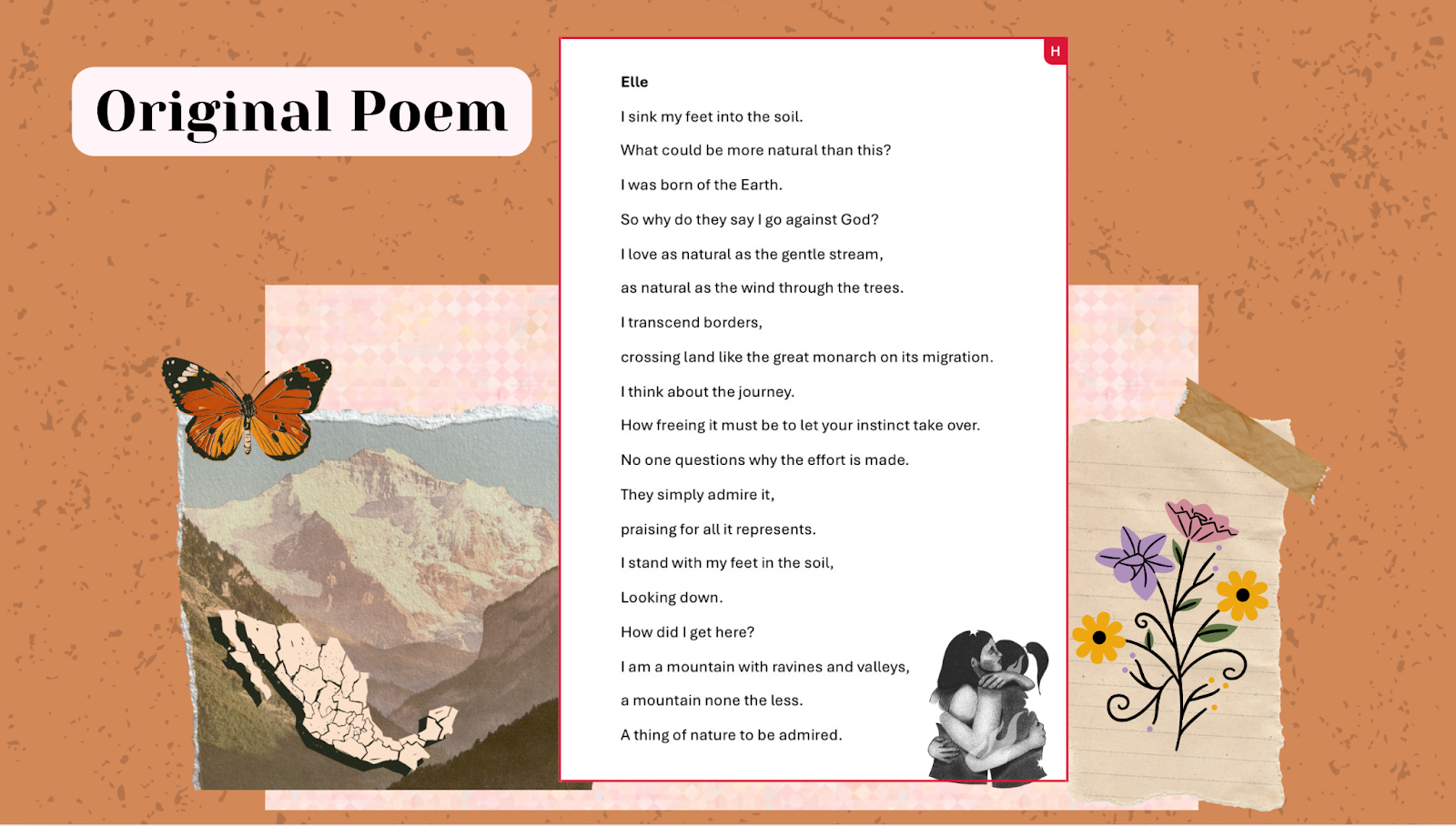 Original Poem

H

Elle

I sink my feet into the soil.

What could be more natural than this?

I was born of the Earth.

So why do they say I go against God?

I love as natural as the gentle stream,

as natural as the wind through the trees.

I transcend borders,

crossing land like the great monarch on its migration.

I think about the journey.

How freeing it must be to let your instinct take over.

No one questions why the effort is made.

They simply admire it,

praising for all it represents.

I stand with my feet in the soil,

Looking down.

How did I get here?

I am a mountain with ravines and valleys,

a mountain none the less.

A thing of nature to be admired.